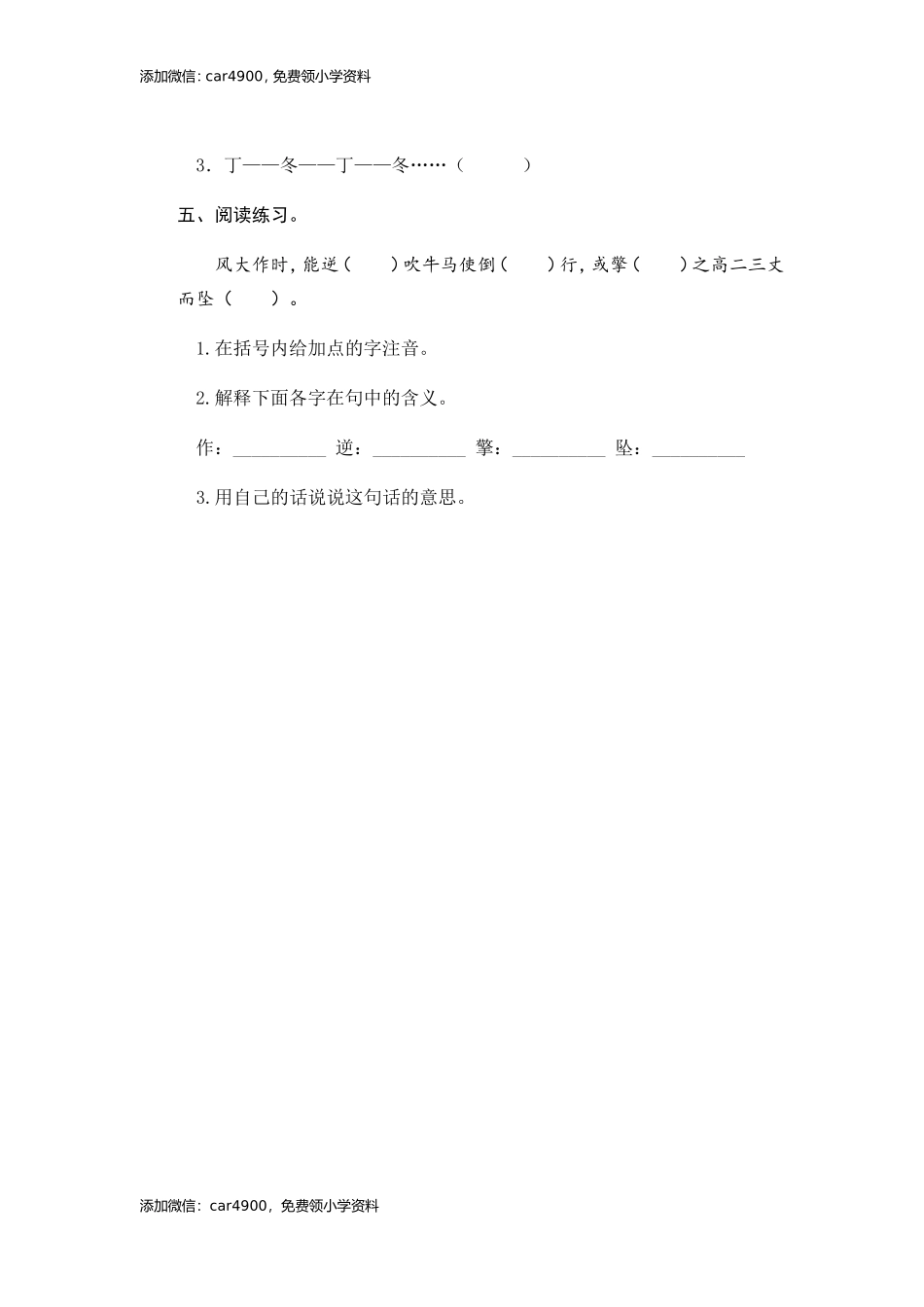 添加微信：car4900，免费领小学资料

3．丁——冬——丁——冬……（　　　）

五、阅读练习。

风大作时，能逆（　　）吹牛马使倒（　　）行，或擎（　　）之高二三丈而坠（　　）。

1.在括号内给加点的字注音。

2.解释下面各字在句中的含义。

作：__________ 逆：__________ 擎：__________ 坠：__________

3.用自己的话说说这句话的意思。

添加微信：car4900，免费领小学资料